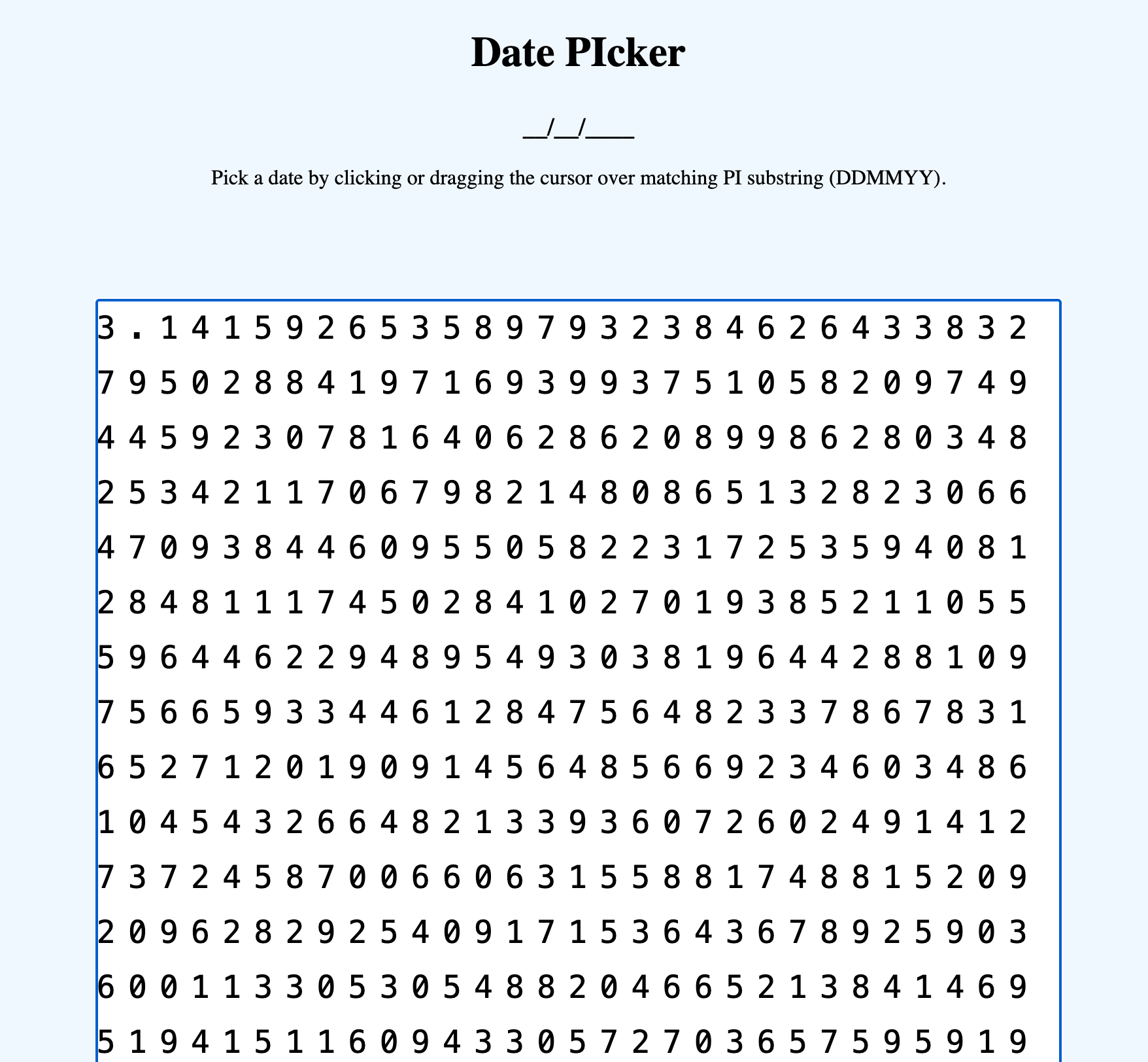 Date PIcker

__/__/____

Pick a date by clicking or dragging the cursor over matching PI substring (DDMMYY).

3 . 1 4 1 5 9 2 6 5 3 5 8 9 7 9 3 2 3 8 4 6 2 6 4 3 3 8 3 2
7 9 5 0 2 8 8 4 1 9 7 1 6 9 3 9 9 3 7 5 1 0 5 8 2 0 9 7 4 9
4 4 5 9 2 3 0 7 8 1 6 4 0 6 2 8 6 2 0 8 9 9 8 6 2 8 0 3 4 8
2 5 3 4 2 1 1 7 0 6 7 9 8 2 1 4 8 0 8 6 5 1 3 2 8 2 3 0 6 6
4 7 0 9 3 8 4 4 6 0 9 5 5 0 5 8 2 2 3 1 7 2 5 3 5 9 4 0 8 1
2 8 4 8 1 1 1 7 4 5 0 2 8 4 1 0 2 7 0 1 9 3 8 5 2 1 1 0 5 5
5 9 6 4 4 6 2 2 9 4 8 9 5 4 9 3 0 3 8 1 9 6 4 4 2 8 8 1 0 9
7 5 6 6 5 9 3 3 4 4 6 1 2 8 4 7 5 6 4 8 2 3 3 7 8 6 7 8 3 1
6 5 2 7 1 2 0 1 9 0 9 1 4 5 6 4 8 5 6 6 9 2 3 4 6 0 3 4 8 6
1 0 4 5 4 3 2 6 6 4 8 2 1 3 3 9 3 6 0 7 2 6 0 2 4 9 1 4 1 2
7 3 7 2 4 5 8 7 0 0 6 6 0 6 3 1 5 5 8 8 1 7 4 8 8 1 5 2 0 9
2 0 9 6 2 8 2 9 2 5 4 0 9 1 7 1 5 3 6 4 3 6 7 8 9 2 5 9 0 3
6 0 0 1 1 3 3 0 5 3 0 5 4 8 8 2 0 4 6 6 5 2 1 3 8 4 1 4 6 9
5 1 9 4 1 5 1 1 6 0 9 4 3 3 0 5 7 2 7 0 3 6 5 7 5 9 5 9 1 9